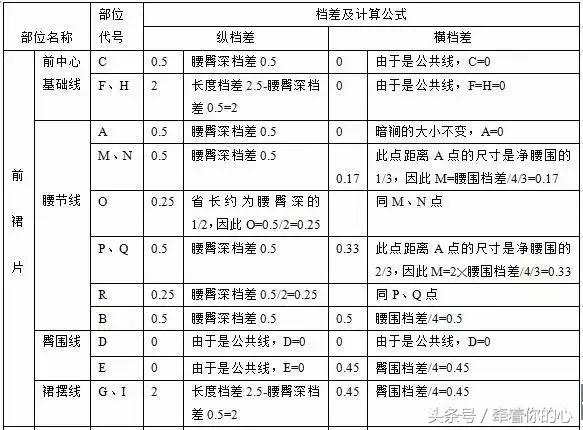 | 部位名称 | | 部位代号 | 档差及计算公式 | | | |
|---|---|---|---|---|---|---|
| | | | 纵档差 | | 横档差 | |
| 前裙片 | 前中心基础线 | C | 0.5 | 腰臀深档差 0.5 | 0 | 由于是公共线，C=0 |
| | | F、H | 2 | 长度档差 2.5-腰臀深档差 0.5=2 | 0 | 由于是公共线，F=H=0 |
| | 腰节线 | A | 0.5 | 腰臀深档差 0.5 | 0 | 暗裥的大小不变，A=0 |
| | | M、N | 0.5 | 腰臀深档差 0.5 | 0.17 | 此点距离 A 点的尺寸是净腰围的 1/3，因此 M=腰围档差/4/3=0.17 |
| | | O | 0.25 | 省长约为腰臀深的 1/2，因此 O=0.5/2=0.25 | | 同 M、N 点 |
| | | P、Q | 0.5 | 腰臀深档差 0.5 | 0.33 | 此点距离 A 点的尺寸是净腰围的 2/3，因此 M=2×腰围档差/4/3=0.33 |
| | | R | 0.25 | 腰臀深档差 0.5/2=0.25 | | 同 P、Q 点 |
| | | B | 0.5 | 腰臀深档差 0.5 | 0.5 | 腰围档差/4=0.5 |
| | 臀围线 | D | 0 | 由于是公共线，D=0 | 0 | 由于是公共线，D=0 |
| | | E | 0 | 由于是公共线，E=0 | 0.45 | 臀围档差/4=0.45 |
| | 裙摆线 | G、I | 2 | 长度档差 2.5-腰臀深档差 0.5=2 | 0.45 | 臀围档差/4=0.45 |

头条号 / 牵着你的心